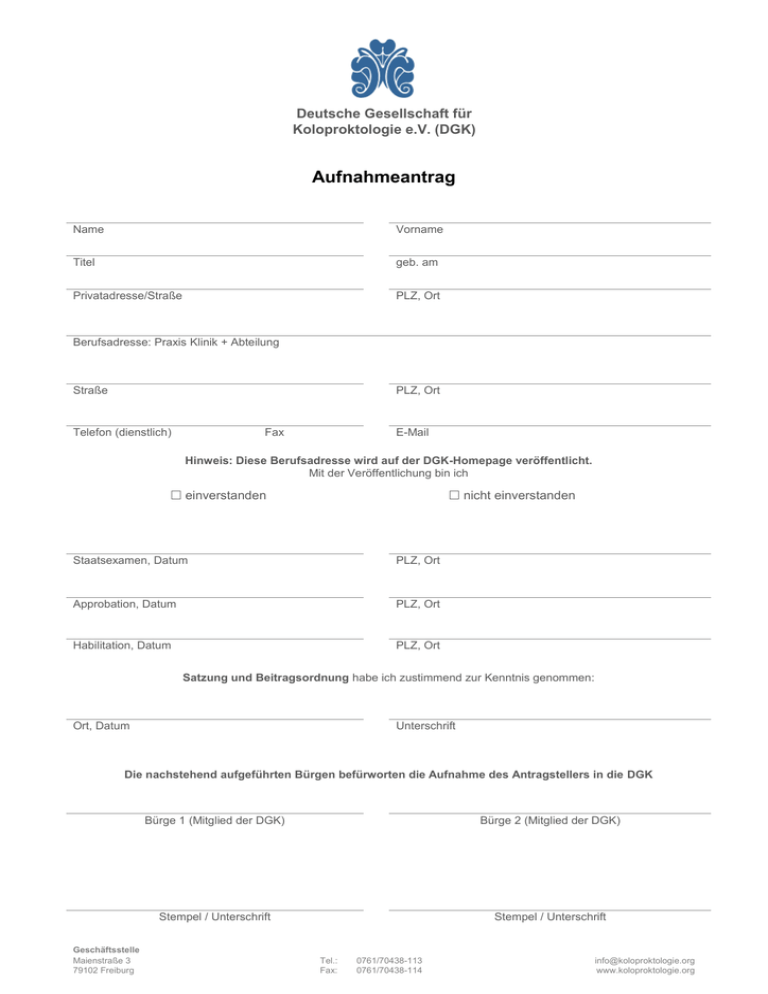 Deutsche Gesellschaft für Koloproktologie e.V. (DGK)

Aufnahmeantrag

Name

Vorname

Titel

geb. am

Privatadresse/Straße

PLZ, Ort

Berufsadresse: Praxis Klinik + Abteilung

Straße

PLZ, Ort

Telefon (dienstlich)

Fax

E-Mail

Hinweis: Diese Berufsadresse wird auf der DGK-Homepage veröffentlicht.
Mit der Veröffentlichung bin ich

☐ einverstanden

☐ nicht einverstanden

Staatsexamen, Datum

PLZ, Ort

Approbation, Datum

PLZ, Ort

Habilitation, Datum

PLZ, Ort

Satzung und Beitragsordnung habe ich zustimmend zur Kenntnis genommen:

Ort, Datum

Unterschrift

Die nachstehend aufgeführten Bürgen befürworten die Aufnahme des Antragstellers in die DGK

Bürge 1 (Mitglied der DGK)

Bürge 2 (Mitglied der DGK)

Stempel / Unterschrift

Stempel / Unterschrift

Geschäftsstelle
Maienstraße 3
79102 Freiburg

Tel.: 0761/70438-113
Fax: 0761/70438-114

info@koloproktologie.org
www.koloproktologie.org